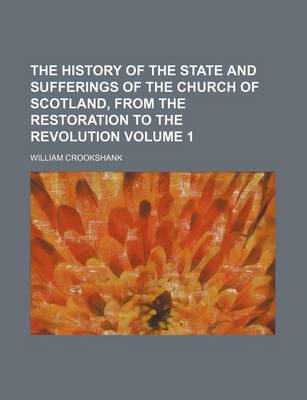 THE HISTORY OF THE STATE AND SUFFERINGS OF THE CHURCH OF SCOTLAND, FROM THE RESTORATION TO THE REVOLUTION VOLUME 1

WILLIAM CROOKSHANK